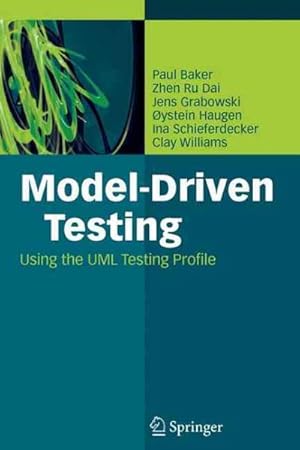 Paul Baker
Zhen Ru Dai
Jens Grabowski
Øystein Haugen
Ina Schieferdecker
Clay Williams

Model-Driven Testing

Using the UML Testing Profile

Springer